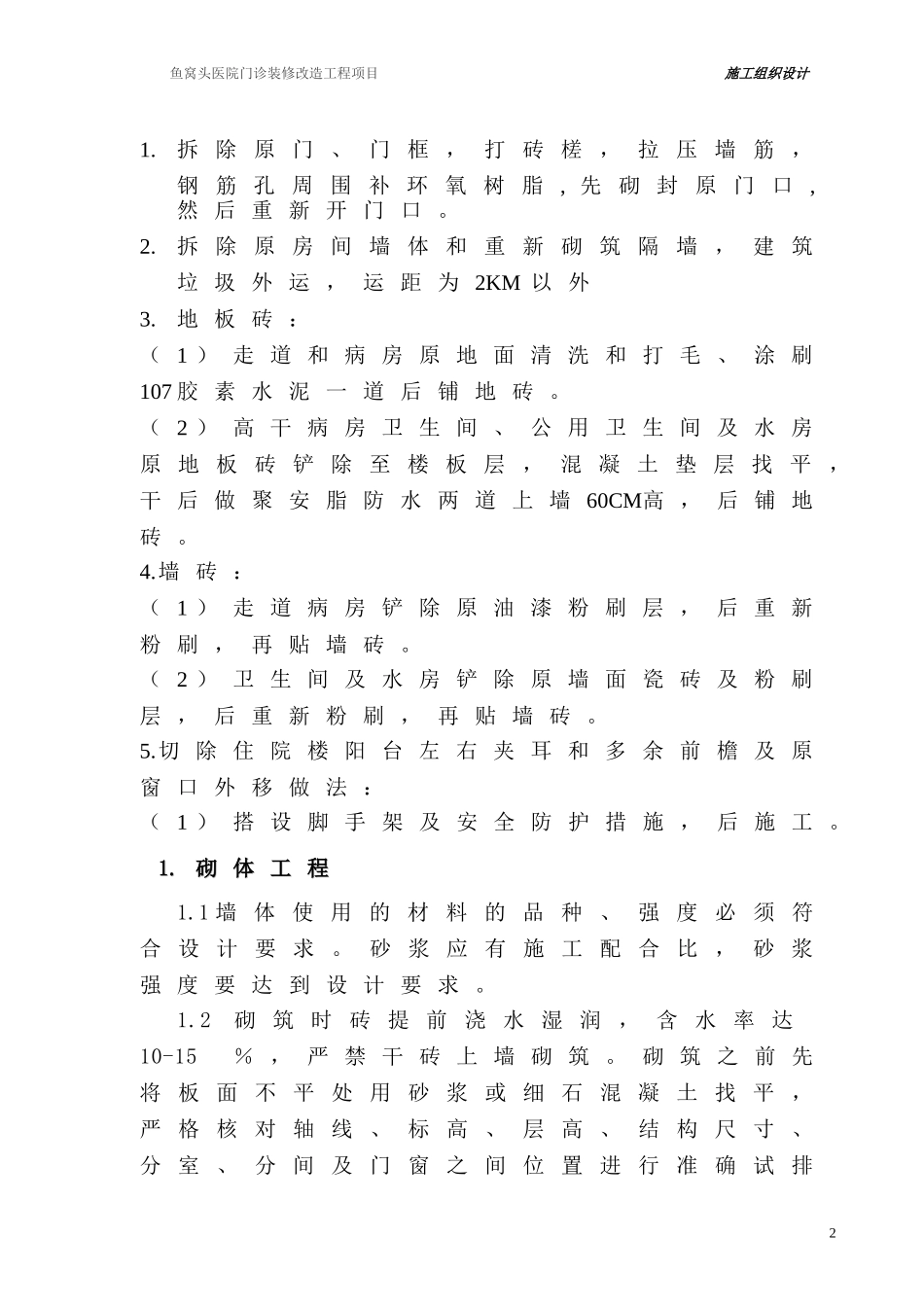 鱼窝头医院门诊装修改造工程项目

施工组织设计

1. 拆除原门、门框，打砖槎，拉压墙筋，钢筋孔周围补环氧树脂，先砌封原门口，然后重新开门口。

2. 拆除原房间墙体和重新砌筑隔墙，建筑垃圾外运，运距为2KM以外

3. 地板砖：

（1）走道和病房原地面清洗和打毛、涂刷107胶素水泥一道后铺地砖。

（2）高干病房卫生间、公用卫生间及水房原地板砖铲除至楼板层，混凝土垫层找平，干后做聚安脂防水两道上墙60CM高，后铺地砖。

4.墙砖：

（1）走道病房铲除原油漆粉刷层，后重新粉刷，再贴墙砖。

（2）卫生间及水房铲除原墙面瓷砖及粉刷层，后重新粉刷，再贴墙砖。

5.切除住院楼阳台左右夹耳和多余前檐及原窗口外移做法：

（1）搭设脚手架及安全防护措施，后施工。

1. 砌体工程

1.1墙体使用的材料的品种、强度必须符合设计要求。砂浆应有施工配合比，砂浆强度要达到设计要求。

1.2 砌筑时砖提前浇水湿润，含水率达10-15 %，严禁干砖上墙砌筑。砌筑之前先将板面不平处用砂浆或细石混凝土找平，严格核对轴线、标高、层高、结构尺寸、分室、分间及门窗之间位置进行准确试排

2